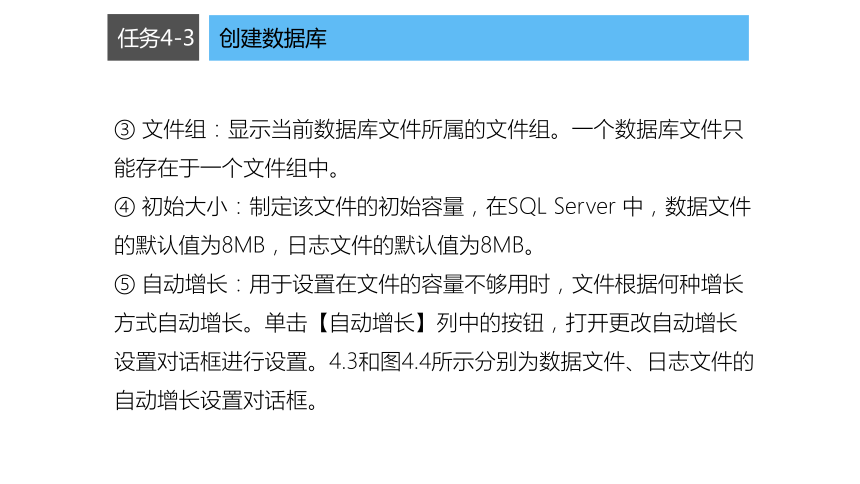 任务4-3 创建数据库

③ 文件组：显示当前数据库文件所属的文件组。一个数据库文件只能存在于一个文件组中。
④ 初始大小：制定该文件的初始容量，在SQL Server 中，数据文件的默认值为8MB，日志文件的默认值为8MB。
⑤ 自动增长：用于设置在文件的容量不够用时，文件根据何种增长方式自动增长。单击【自动增长】列中的按钮，打开更改自动增长设置对话框进行设置。4.3和图4.4所示分别为数据文件、日志文件的自动增长设置对话框。